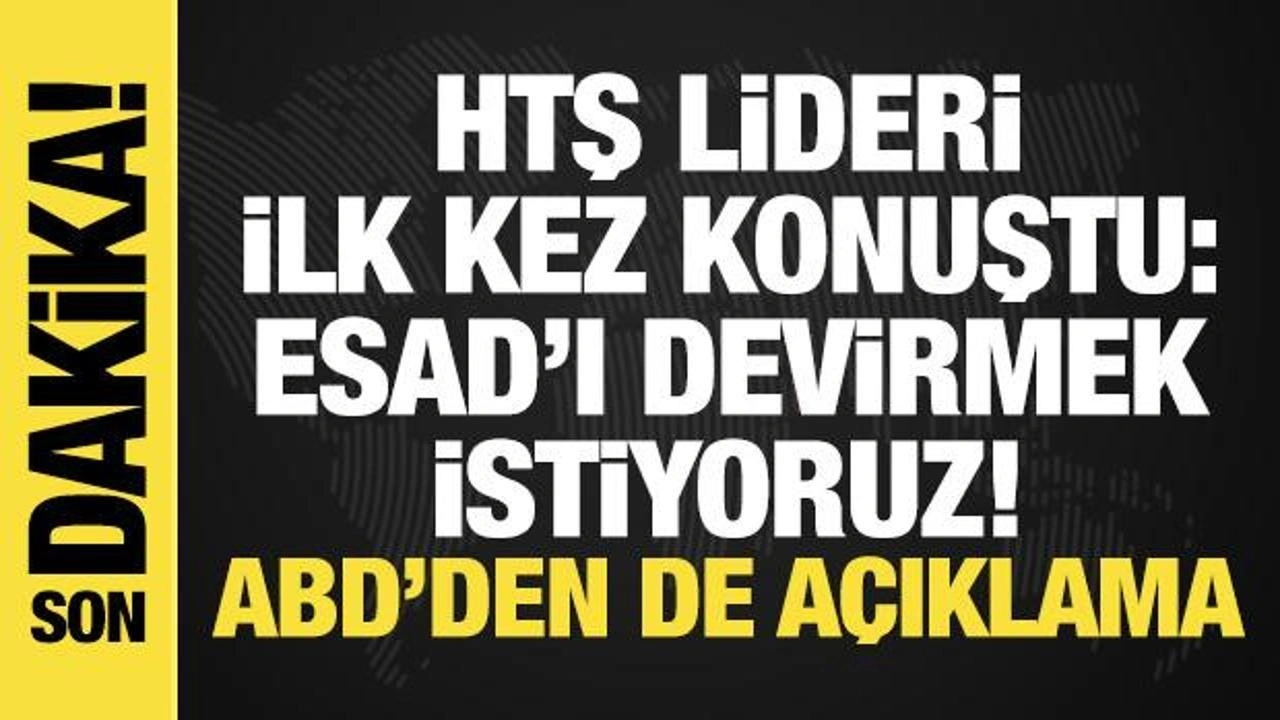 SON DAKİKA!

HTŞ LİDERİ İLK KEZ KONUŞTU: ESAD'I DEVİRMEK İSTİYORUZ!
ABD'DEN DE AÇIKLAMA